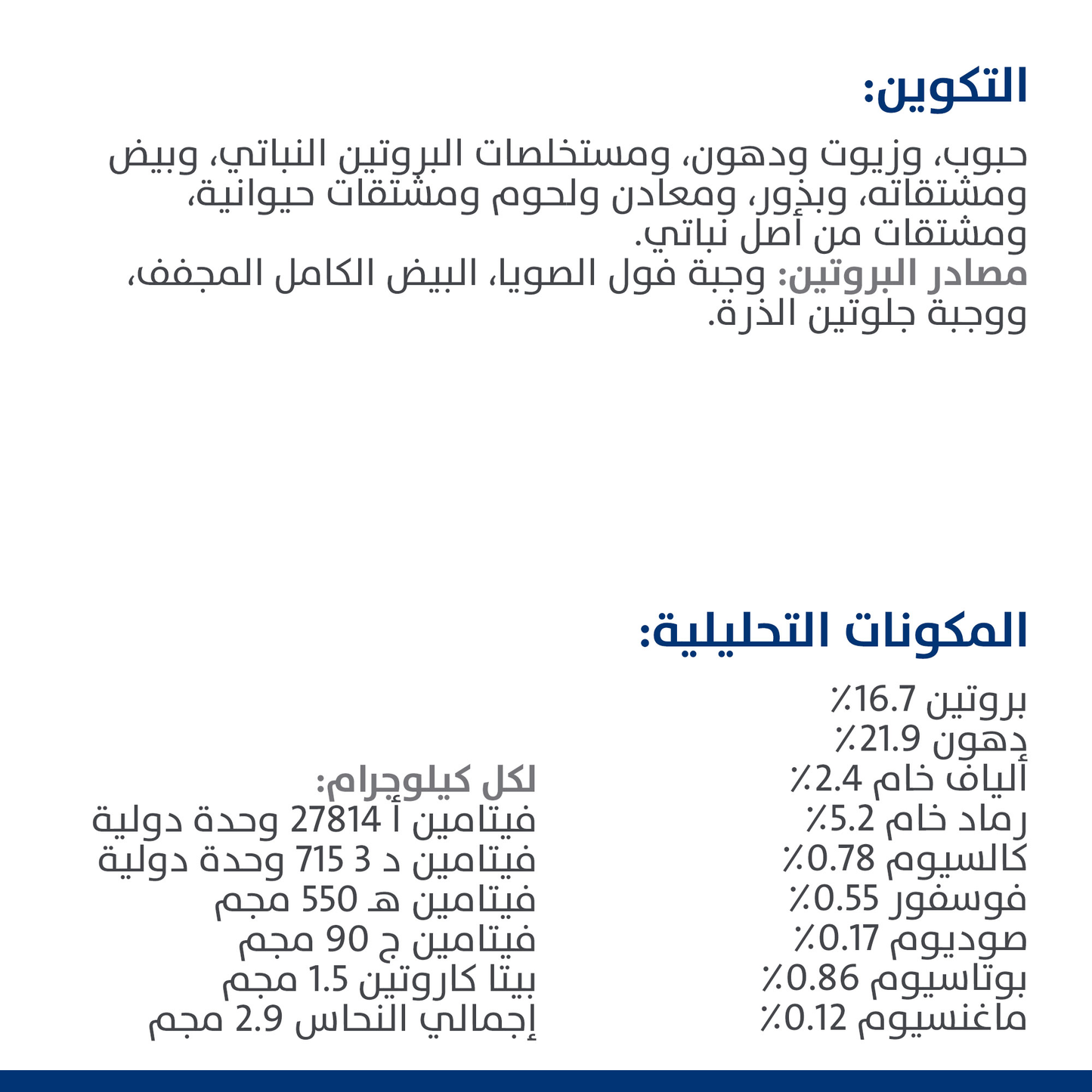 التكوين:

حبوب، وزيوت ودهون، ومستخلصات البروتين النباتي، وبيض ومشتقاته، وبذور، ومعادن ولحوم ومشتقات حيوانية، ومشتقات من أصل نباتي.
مصادر البروتين: وجبة فول الصويا، البيض الكامل المجفف، ووجبة جلوتين الذرة.

المكونات التحليلية:

بروتين 16.7٪
دهون 21.9٪
ألياف خام 2.4٪
رماد خام 5.2٪
كالسيوم 0.78٪
فوسفور 0.55٪
صوديوم 0.17٪
بوتاسيوم 0.86٪
ماغنسيوم 0.12٪

لكل كيلوجرام:
فيتامين أ 27814 وحدة دولية
فيتامين د 3 715 وحدة دولية
فيتامين هـ 550 مجم
فيتامين ج 90 مجم
بيتا كاروتين 1.5 مجم
إجمالي النحاس 2.9 مجم